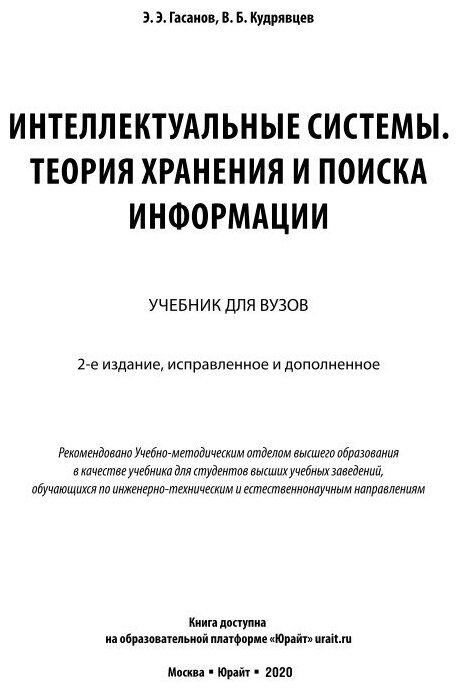 Э. Э. Гасанов, В. Б. Кудрявцев

ИНТЕЛЛЕКТУАЛЬНЫЕ СИСТЕМЫ. ТЕОРИЯ ХРАНЕНИЯ И ПОИСКА ИНФОРМАЦИИ

УЧЕБНИК ДЛЯ ВУЗОВ

2-е издание, исправленное и дополненное

Рекомендовано Учебно-методическим отделом высшего образования в качестве учебника для студентов высших учебных заведений, обучающихся по инженерно-техническим и естественнонаучным направлениям

Книга доступна на образовательной платформе «Юрайт» urait.ru

Москва ▪ Юрайт ▪ 2020